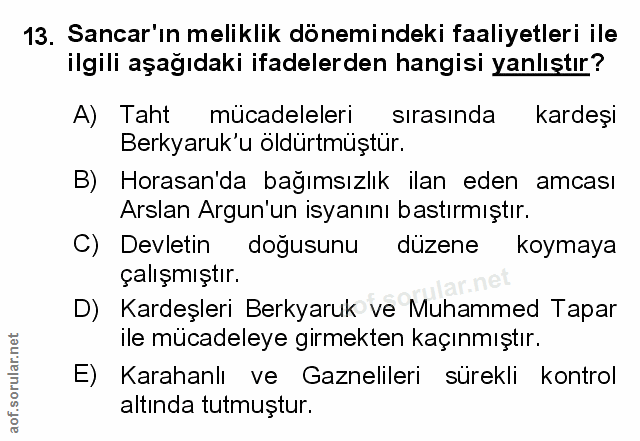 13. Sancar'ın meliklik dönemindeki faaliyetleri ile ilgili aşağıdaki ifadelerden hangisi yanlıştır?

A) Taht mücadeleleri sırasında kardeşi Berkyaruk'u öldürtmüştür.

B) Horasan'da bağımsızlık ilan eden amcası Arslan Argun'un isyanını bastırmıştır.

C) Devletin doğusunu düzene koymaya çalışmıştır.

D) Kardeşleri Berkyaruk ve Muhammed Tapar ile mücadeleye girmekten kaçınmıştır.

E) Karahanlı ve Gaznelileri sürekli kontrol altında tutmuştur.

aof.sorular.net